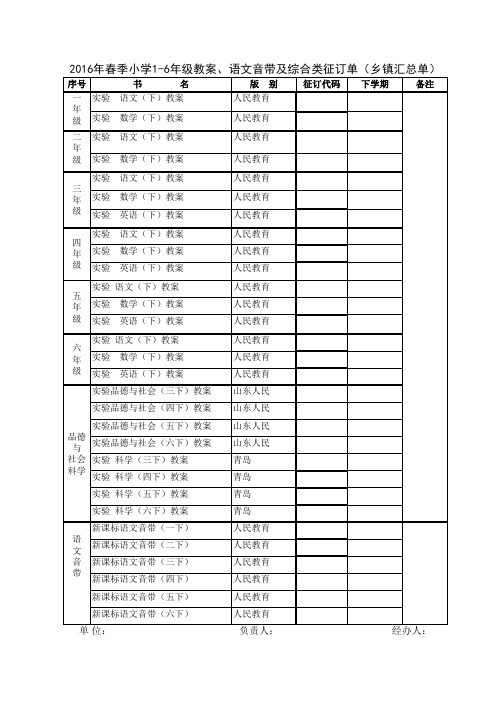 2016年春季小学1-6年级教案、语文音带及综合类征订单（乡镇汇总单）

| 序号 | 书 名 | 版 别 | 征订代码 | 下学期 | 备注 |
|---|---|---|---|---|---|
| 一年级 | 实验 语文（下）教案 | 人民教育 | | | |
| | 实验 数学（下）教案 | 人民教育 | | | |
| 二年级 | 实验 语文（下）教案 | 人民教育 | | | |
| | 实验 数学（下）教案 | 人民教育 | | | |
| 三年级 | 实验 语文（下）教案 | 人民教育 | | | |
| | 实验 数学（下）教案 | 人民教育 | | | |
| | 实验 英语（下）教案 | 人民教育 | | | |
| 四年级 | 实验 语文（下）教案 | 人民教育 | | | |
| | 实验 数学（下）教案 | 人民教育 | | | |
| | 实验 英语（下）教案 | 人民教育 | | | |
| 五年级 | 实验 语文（下）教案 | 人民教育 | | | |
| | 实验 数学（下）教案 | 人民教育 | | | |
| | 实验 英语（下）教案 | 人民教育 | | | |
| 六年级 | 实验 语文（下）教案 | 人民教育 | | | |
| | 实验 数学（下）教案 | 人民教育 | | | |
| | 实验 英语（下）教案 | 人民教育 | | | |
| 品德与社会科学 | 实验品德与社会（三下）教案 | 山东人民 | | | |
| | 实验品德与社会（四下）教案 | 山东人民 | | | |
| | 实验品德与社会（五下）教案 | 山东人民 | | | |
| | 实验品德与社会（六下）教案 | 山东人民 | | | |
| | 实验 科学（三下）教案 | 青岛 | | | |
| | 实验 科学（四下）教案 | 青岛 | | | |
| | 实验 科学（五下）教案 | 青岛 | | | |
| | 实验 科学（六下）教案 | 青岛 | | | |
| 语文音带 | 新课标语文音带（一下） | 人民教育 | | | |
| | 新课标语文音带（二下） | 人民教育 | | | |
| | 新课标语文音带（三下） | 人民教育 | | | |
| | 新课标语文音带（四下） | 人民教育 | | | |
| | 新课标语文音带（五下） | 人民教育 | | | |
| | 新课标语文音带（六下） | 人民教育 | | | |

单 位： 负责人： 经办人：